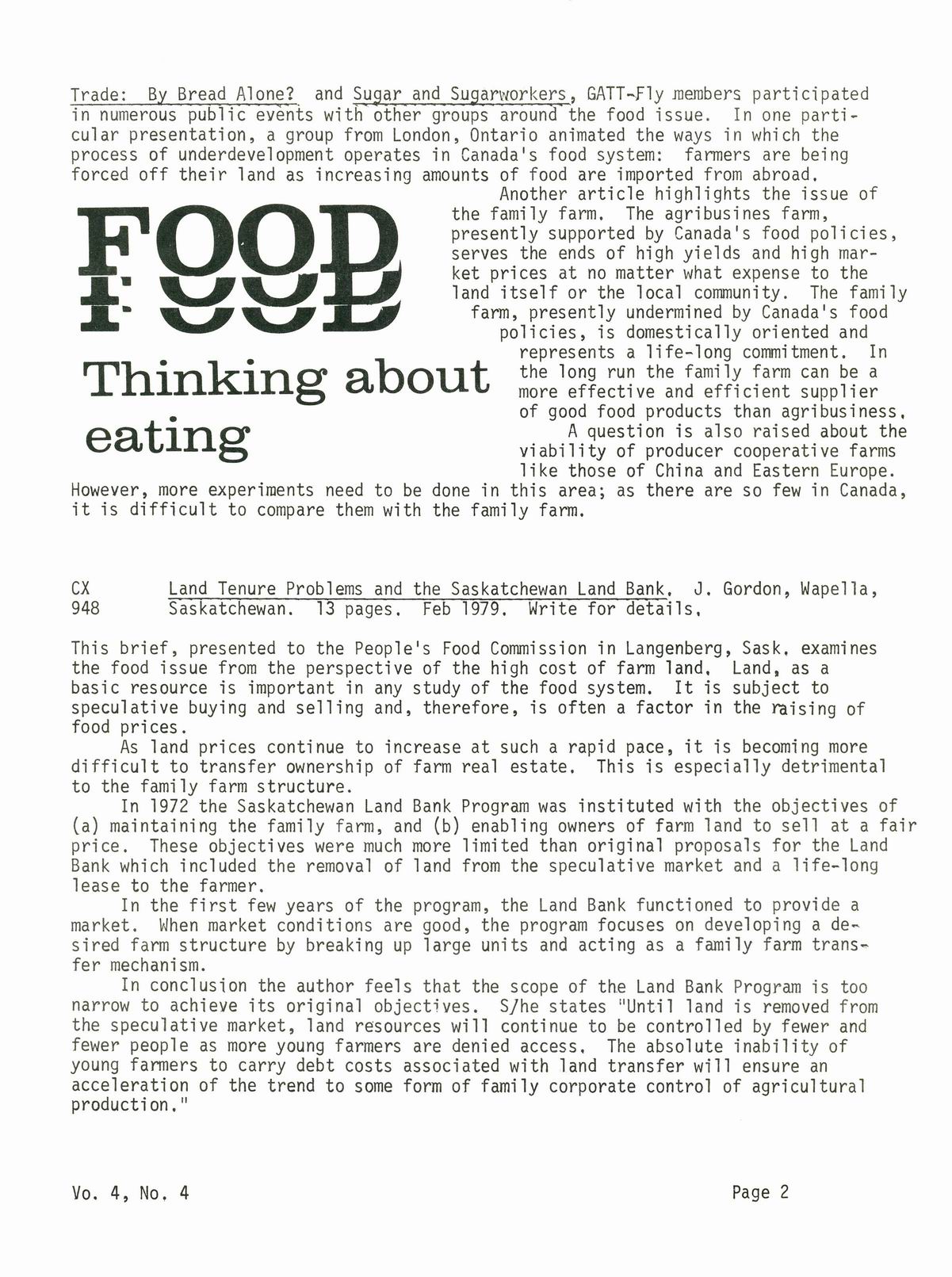 Trade: By Bread Alone? and Sugar and Sugarworkers, GATT-Fly members participated in numerous public events with other groups around the food issue. In one particular presentation, a group from London, Ontario animated the ways in which the process of underdevelopment operates in Canada's food system: farmers are being forced off their land as increasing amounts of food are imported from abroad.

FOOD

Thinking about eating

Another article highlights the issue of the family farm. The agribusines farm, presently supported by Canada's food policies, serves the ends of high yields and high market prices at no matter what expense to the land itself or the local community. The family farm, presently undermined by Canada's food policies, is domestically oriented and represents a life-long commitment. In the long run the family farm can be a more effective and efficient supplier of good food products than agribusiness.

A question is also raised about the viability of producer cooperative farms like those of China and Eastern Europe. However, more experiments need to be done in this area; as there are so few in Canada, it is difficult to compare them with the family farm.

CX 948 Land Tenure Problems and the Saskatchewan Land Bank. J. Gordon, Wapella, Saskatchewan. 13 pages. Feb 1979. Write for details.

This brief, presented to the People's Food Commission in Langenberg, Sask. examines the food issue from the perspective of the high cost of farm land. Land, as a basic resource is important in any study of the food system. It is subject to speculative buying and selling and, therefore, is often a factor in the raising of food prices.

As land prices continue to increase at such a rapid pace, it is becoming more difficult to transfer ownership of farm real estate. This is especially detrimental to the family farm structure.

In 1972 the Saskatchewan Land Bank Program was instituted with the objectives of (a) maintaining the family farm, and (b) enabling owners of farm land to sell at a fair price. These objectives were much more limited than original proposals for the Land Bank which included the removal of land from the speculative market and a life-long lease to the farmer.

In the first few years of the program, the Land Bank functioned to provide a market. When market conditions are good, the program focuses on developing a desired farm structure by breaking up large units and acting as a family farm transfer mechanism.

In conclusion the author feels that the scope of the Land Bank Program is too narrow to achieve its original objectives. S/he states "Until land is removed from the speculative market, land resources will continue to be controlled by fewer and fewer people as more young farmers are denied access. The absolute inability of young farmers to carry debt costs associated with land transfer will ensure an acceleration of the trend to some form of family corporate control of agricultural production."

Vo. 4, No. 4

Page 2